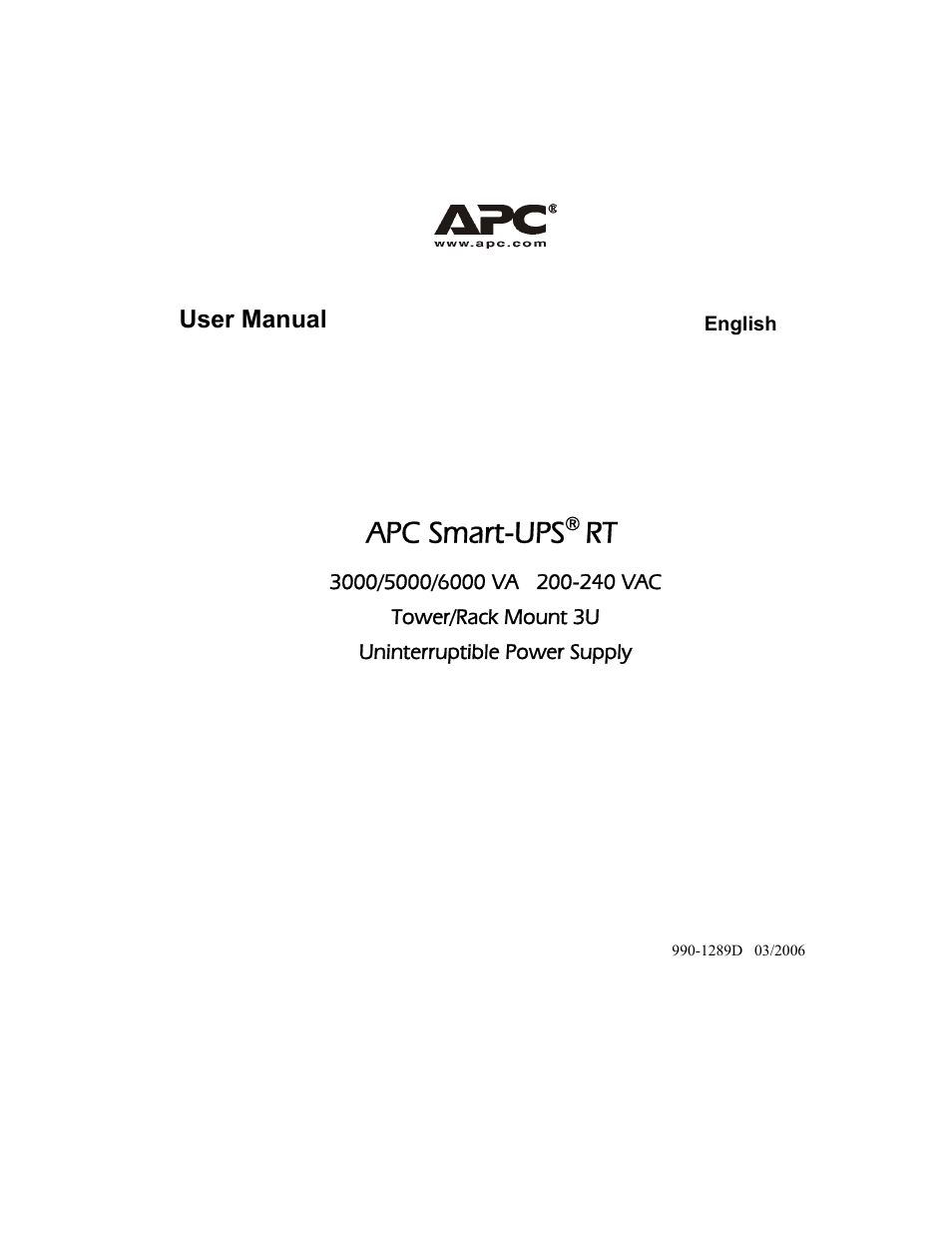 APC®
www.apc.com

User Manual

English

APC Smart-UPS® RT

3000/5000/6000 VA 200-240 VAC

Tower/Rack Mount 3U

Uninterruptible Power Supply

990-1289D 03/2006